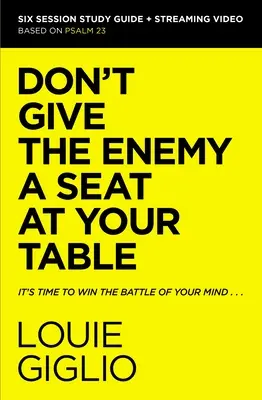 SIX SESSION STUDY GUIDE + STREAMING VIDEO
BASED ON PSALM 23

DON'T GIVE THE ENEMY A SEAT AT YOUR TABLE

IT'S TIME TO WIN THE BATTLE OF YOUR MIND . . .

LOUIE GIGLIO